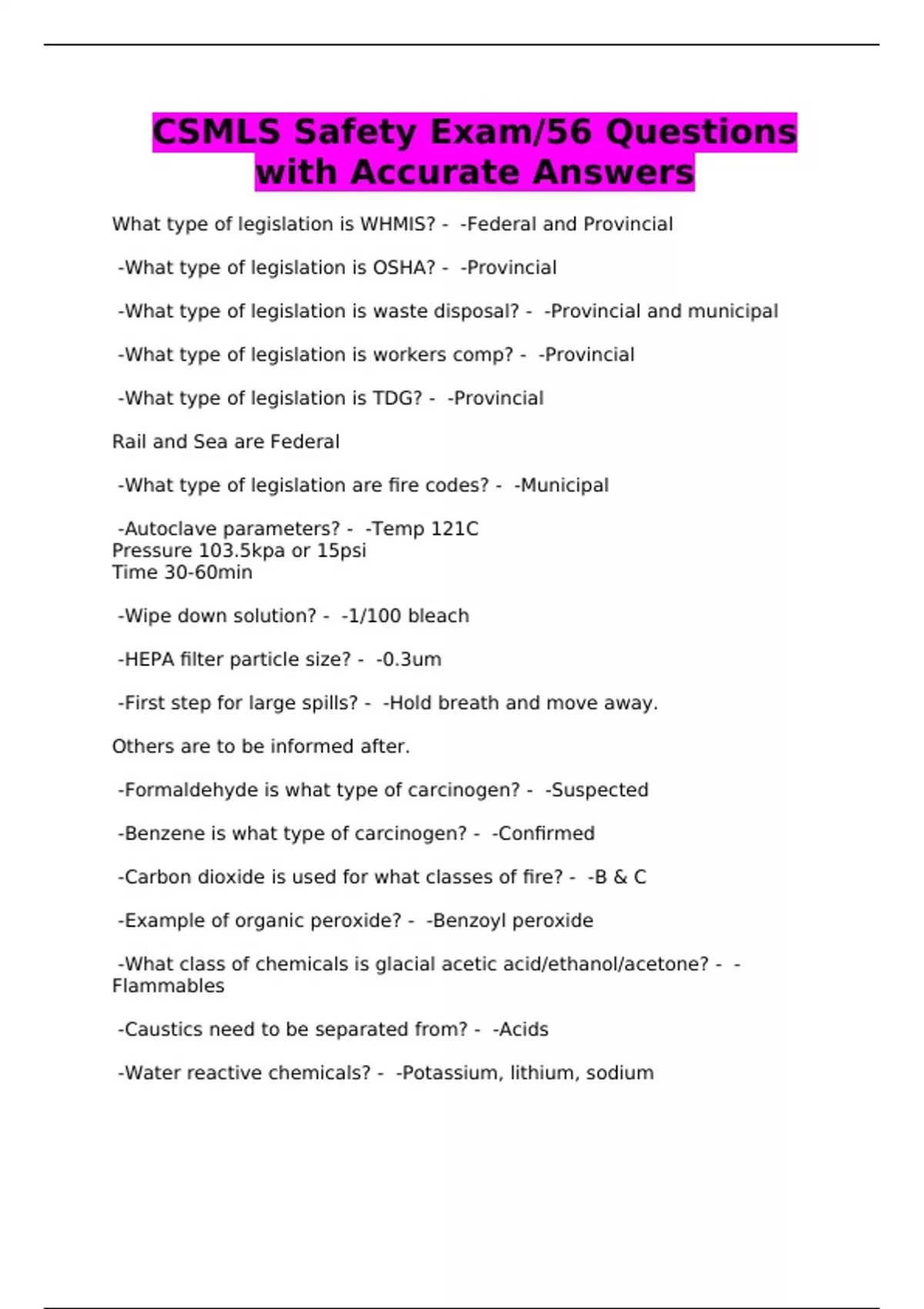 CSMLS Safety Exam/56 Questions with Accurate Answers

What type of legislation is WHMIS? - -Federal and Provincial

-What type of legislation is OSHA? - -Provincial

-What type of legislation is waste disposal? - -Provincial and municipal

-What type of legislation is workers comp? - -Provincial

-What type of legislation is TDG? - -Provincial

Rail and Sea are Federal

-What type of legislation are fire codes? - -Municipal

-Autoclave parameters? - -Temp 121C
Pressure 103.5kpa or 15psi
Time 30-60min

-Wipe down solution? - -1/100 bleach

-HEPA filter particle size? - -0.3um

-First step for large spills? - -Hold breath and move away.

Others are to be informed after.

-Formaldehyde is what type of carcinogen? - -Suspected

-Benzene is what type of carcinogen? - -Confirmed

-Carbon dioxide is used for what classes of fire? - -B & C

-Example of organic peroxide? - -Benzoyl peroxide

-What class of chemicals is glacial acetic acid/ethanol/acetone? - -Flammables

-Caustics need to be separated from? - -Acids

-Water reactive chemicals? - -Potassium, lithium, sodium